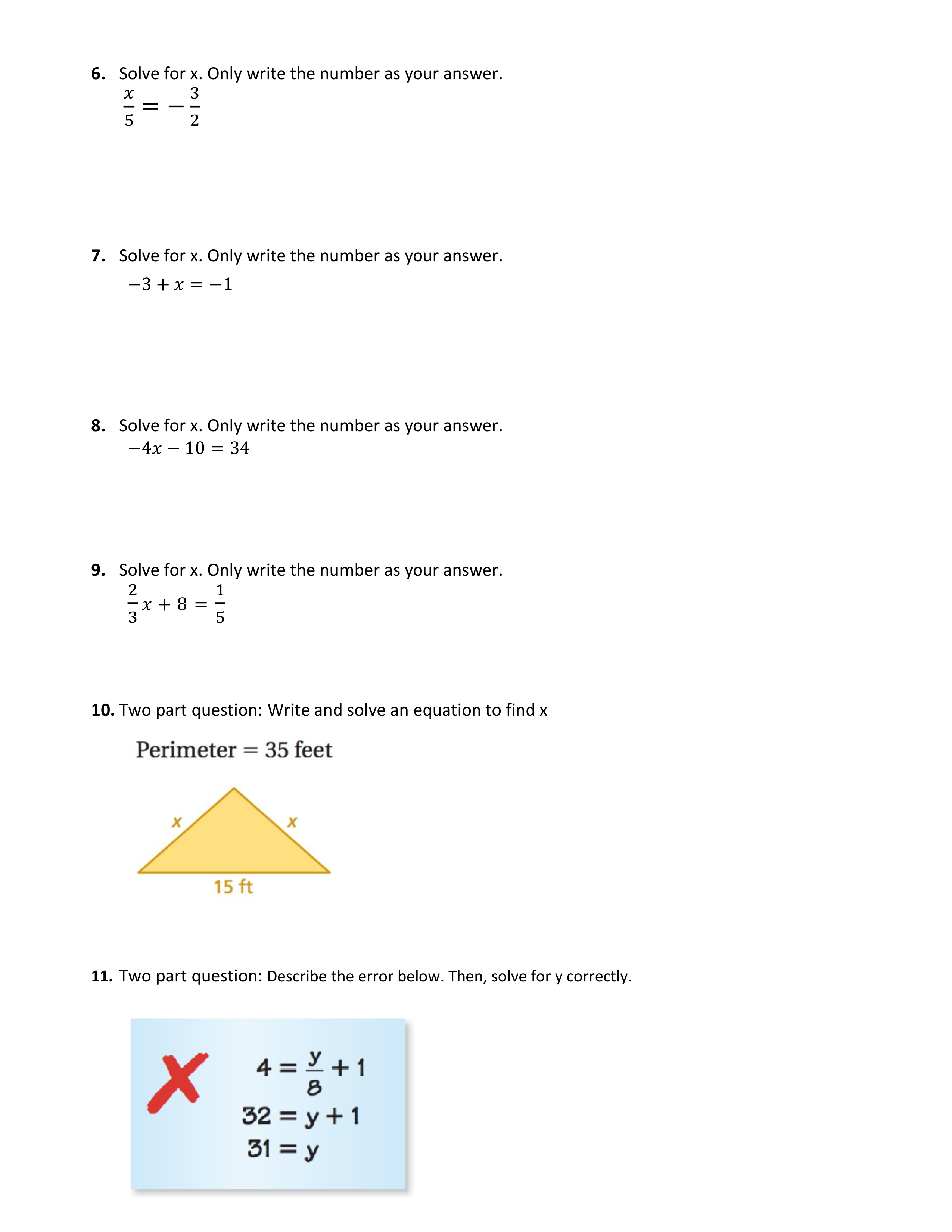 6. Solve for x. Only write the number as your answer.
$\frac{x}{5} = -\frac{3}{2}$

7. Solve for x. Only write the number as your answer.
$-3 + x = -1$

8. Solve for x. Only write the number as your answer.
$-4x - 10 = 34$

9. Solve for x. Only write the number as your answer.
$\frac{2}{3}x + 8 = \frac{1}{5}$

10. Two part question: Write and solve an equation to find x

Perimeter = 35 feet

x

x

15 ft

11. Two part question: Describe the error below. Then, solve for y correctly.

$4 = \frac{y}{8} + 1$
$32 = y + 1$
$31 = y$